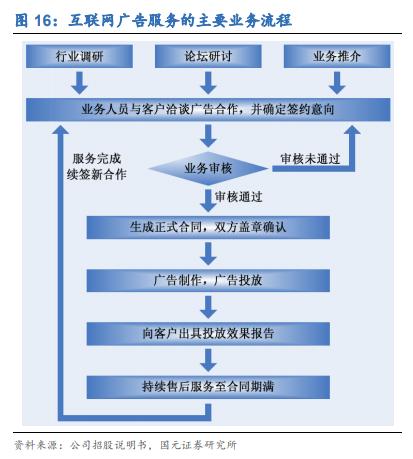 图 16：互联网广告服务的主要业务流程

行业调研

论坛研讨

业务推介

业务人员与客户洽谈广告合作，并确定签约意向

服务完成
续签新合作

业务审核

审核未通过

审核通过

生成正式合同，双方盖章确认

广告制作，广告投放

向客户出具投放效果报告

持续售后服务至合同期满

资料来源：公司招股说明书，国元证券研究所